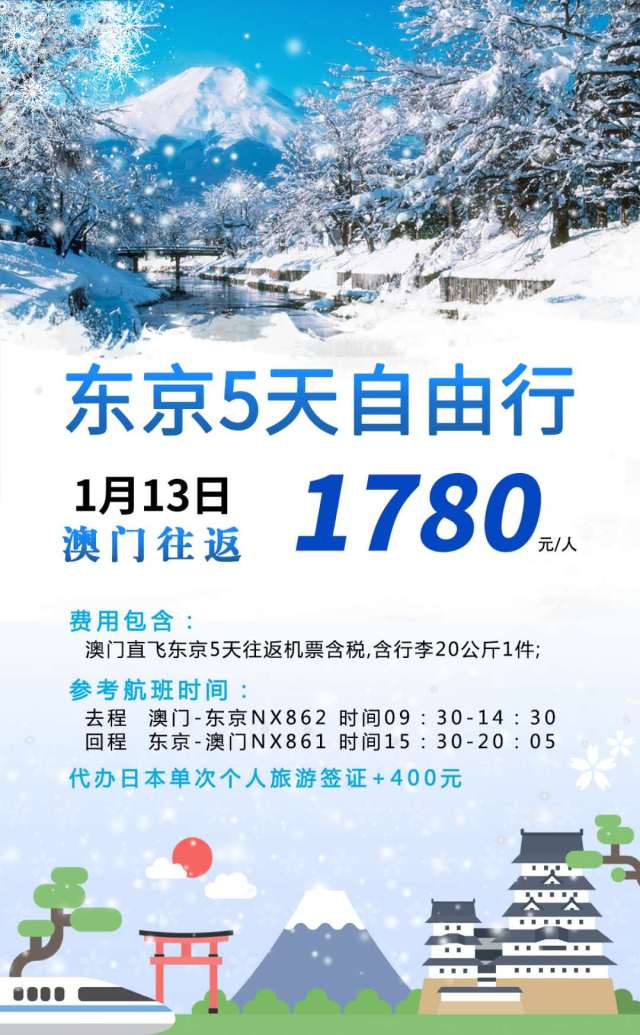 东京5天自由行

1月13日
澳门往返

1780元/人

费用包含：
澳门直飞东京5天往返机票含税,含行李20公斤1件;

参考航班时间：
去程 澳门-东京NX862 时间09：30-14：30
回程 东京-澳门NX861 时间15：30-20：05

代办日本单次个人旅游签证+400元